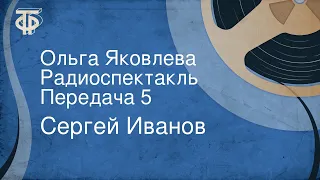 ТФ

Ольга Яковлева
Радиоспектакль
Передача 5

Сергей Иванов